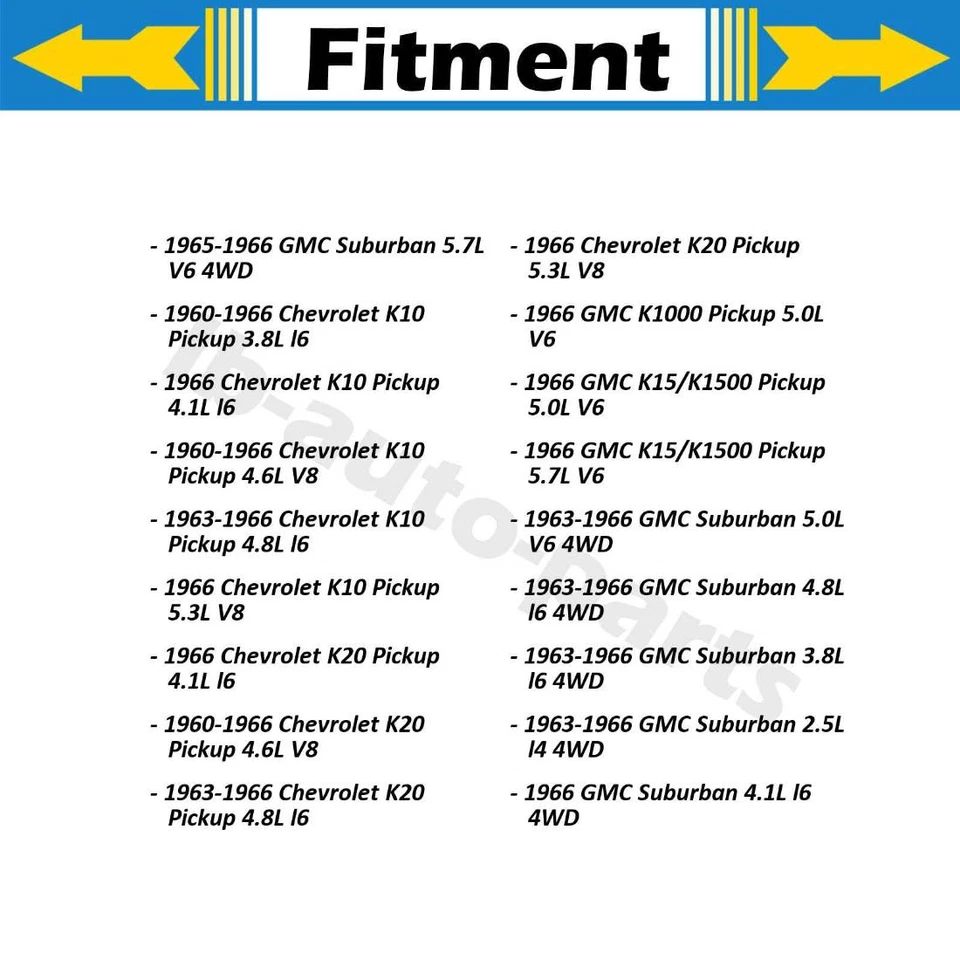 Fitment

- 1965-1966 GMC Suburban 5.7L V6 4WD

- 1960-1966 Chevrolet K10 Pickup 3.8L l6

- 1966 Chevrolet K10 Pickup 4.1L l6

- 1960-1966 Chevrolet K10 Pickup 4.6L V8

- 1963-1966 Chevrolet K10 Pickup 4.8L l6

- 1966 Chevrolet K10 Pickup 5.3L V8

- 1966 Chevrolet K20 Pickup 4.1L l6

- 1960-1966 Chevrolet K20 Pickup 4.6L V8

- 1963-1966 Chevrolet K20 Pickup 4.8L l6

- 1966 Chevrolet K20 Pickup 5.3L V8

- 1966 GMC K1000 Pickup 5.0L V6

- 1966 GMC K15/K1500 Pickup 5.0L V6

- 1966 GMC K15/K1500 Pickup 5.7L V6

- 1963-1966 GMC Suburban 5.0L V6 4WD

- 1963-1966 GMC Suburban 4.8L l6 4WD

- 1963-1966 GMC Suburban 3.8L l6 4WD

- 1963-1966 GMC Suburban 2.5L l4 4WD

- 1966 GMC Suburban 4.1L l6 4WD

lb-auto-parts